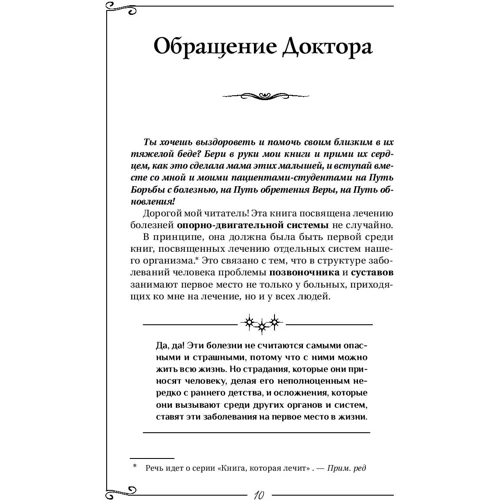 Обращение Доктора

Ты хочешь выздороветь и помочь своим близким в их тяжелой беде? Бери в руки мои книги и прими их сердцем, как это сделала мама этих малышей, и вступай вместе со мной и моими пациентами-студентами на Путь Борьбы с болезнью, на Путь обретения Веры, на Путь обновления!

Дорогой мой читатель! Эта книга посвящена лечению болезней опорно-двигательной системы не случайно.

В принципе, она должна была быть первой среди книг, посвященных лечению отдельных систем нашего организма.* Это связано с тем, что в структуре заболеваний человека проблемы позвоночника и суставов занимают первое место не только у больных, приходящих ко мне на лечение, но и у всех людей.

Да, да! Эти болезни не считаются самыми опасными и страшными, потому что с ними можно жить всю жизнь. Но страдания, которые они приносят человеку, делая его неполноценным нередко с раннего детства, и осложнения, которые они вызывают среди других органов и систем, ставят эти заболевания на первое место в жизни.

* Речь идет о серии «Книга, которая лечит» . — Прим. ред

10